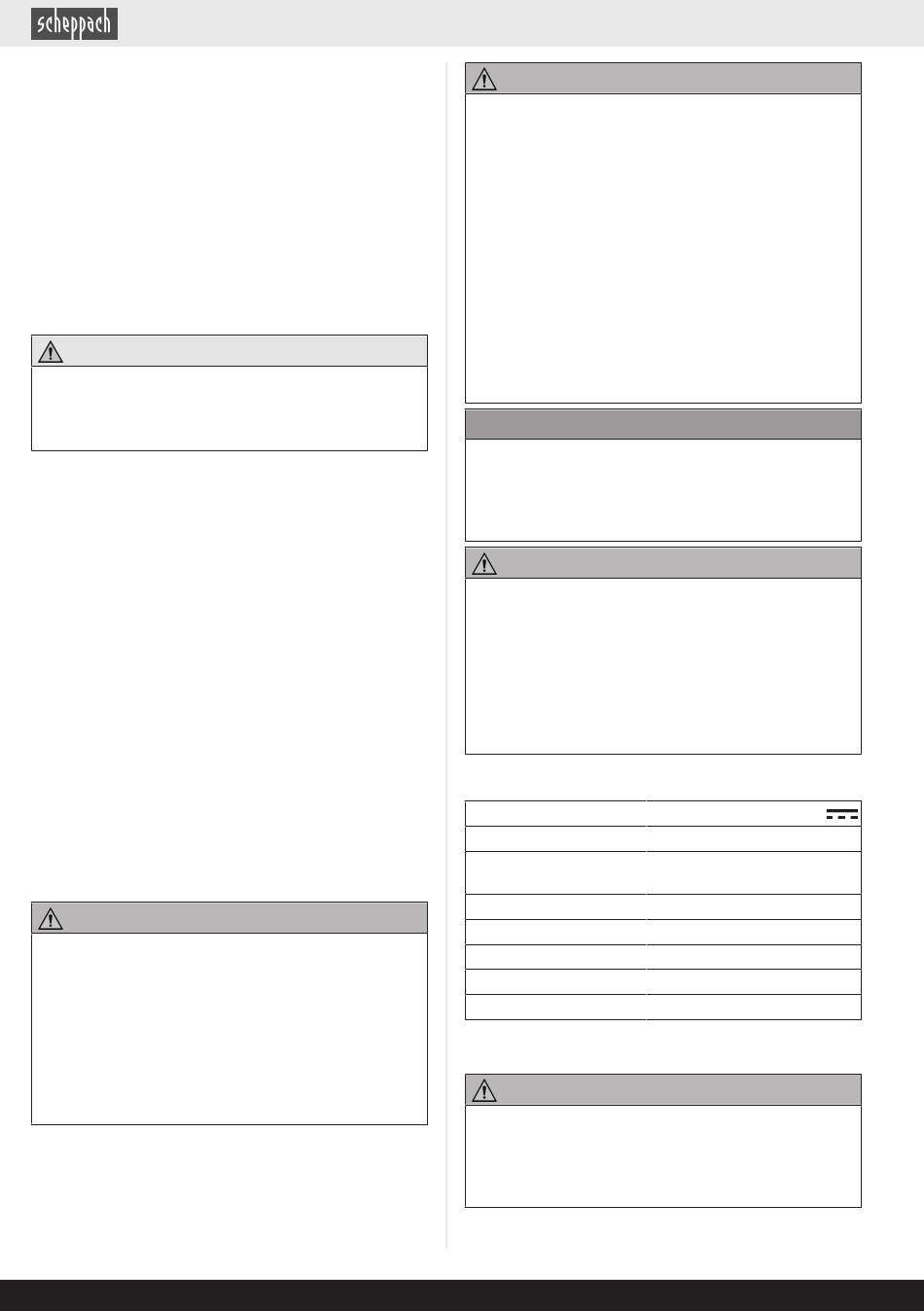 scheppach